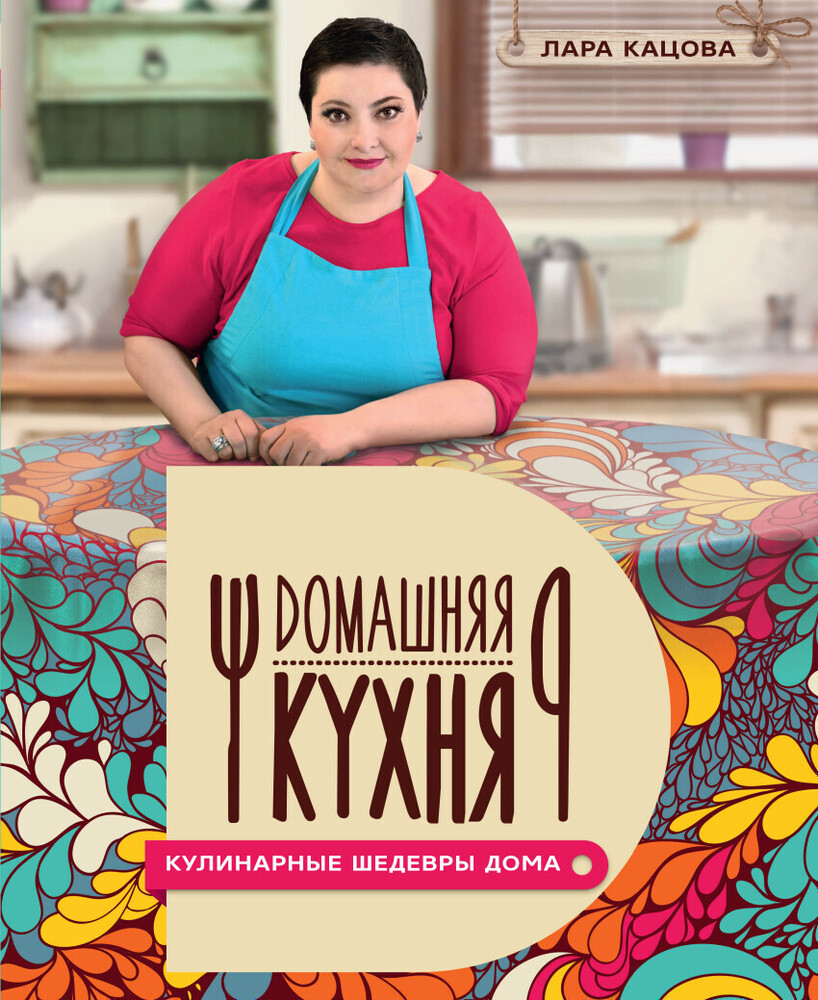 ЛАРА КАЦОВА

ДОМАШНЯЯ
КУХНЯ

КУЛИНАРНЫЕ ШЕДЕВРЫ ДОМА